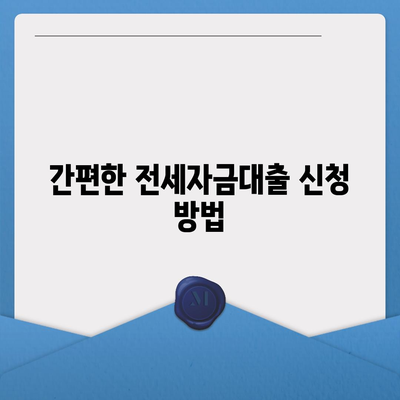 간편한 전세자금대출 신청 방법

M